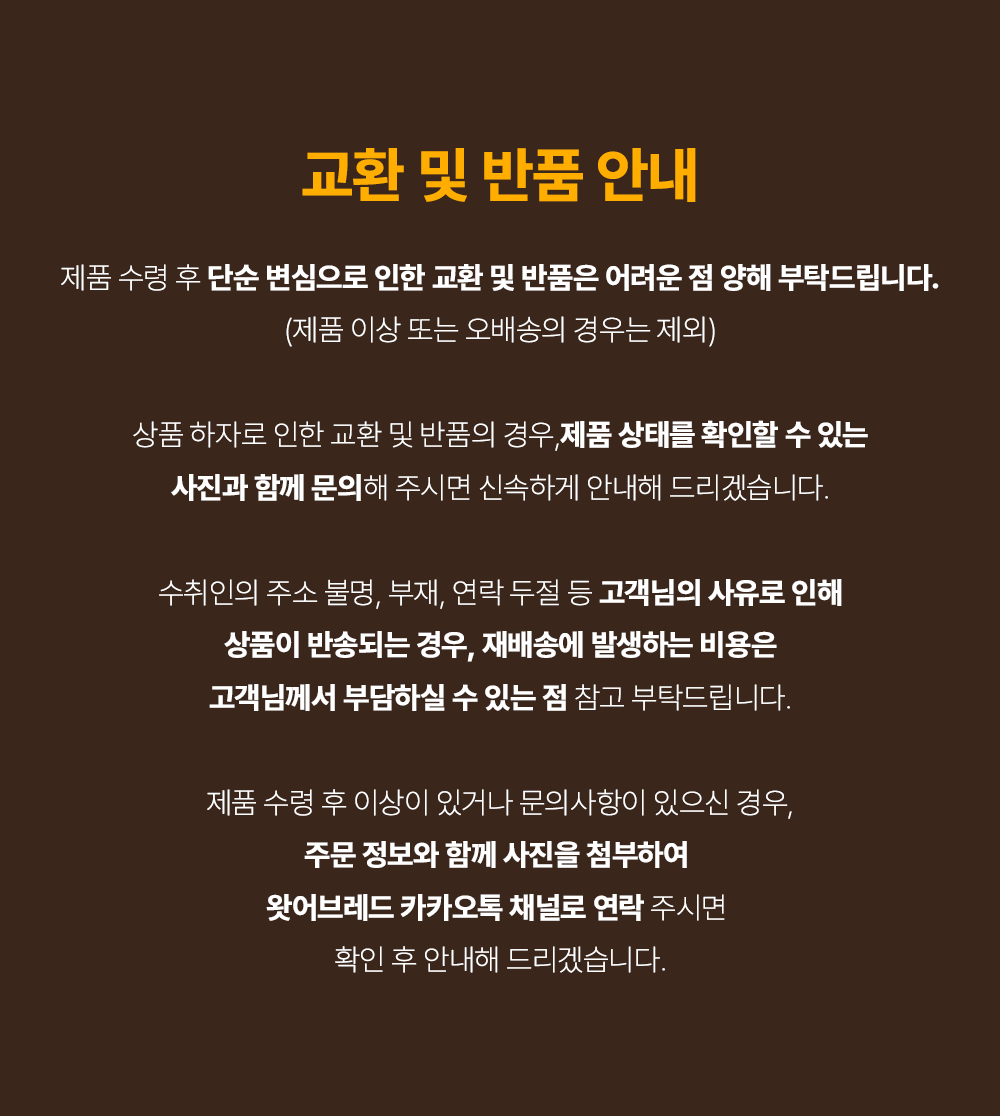 교환 및 반품 안내

제품 수령 후 단순 변심으로 인한 교환 및 반품은 어려운 점 양해 부탁드립니다.
(제품 이상 또는 오배송의 경우는 제외)

상품 하자로 인한 교환 및 반품의 경우,제품 상태를 확인할 수 있는 사진과 함께 문의해 주시면 신속하게 안내해 드리겠습니다.

수취인의 주소 불명, 부재, 연락 두절 등 고객님의 사유로 인해 상품이 반송되는 경우, 재배송에 발생하는 비용은 고객님께서 부담하실 수 있는 점 참고 부탁드립니다.

제품 수령 후 이상이 있거나 문의사항이 있으신 경우, 주문 정보와 함께 사진을 첨부하여 왓어브레드 카카오톡 채널로 연락 주시면 확인 후 안내해 드리겠습니다.